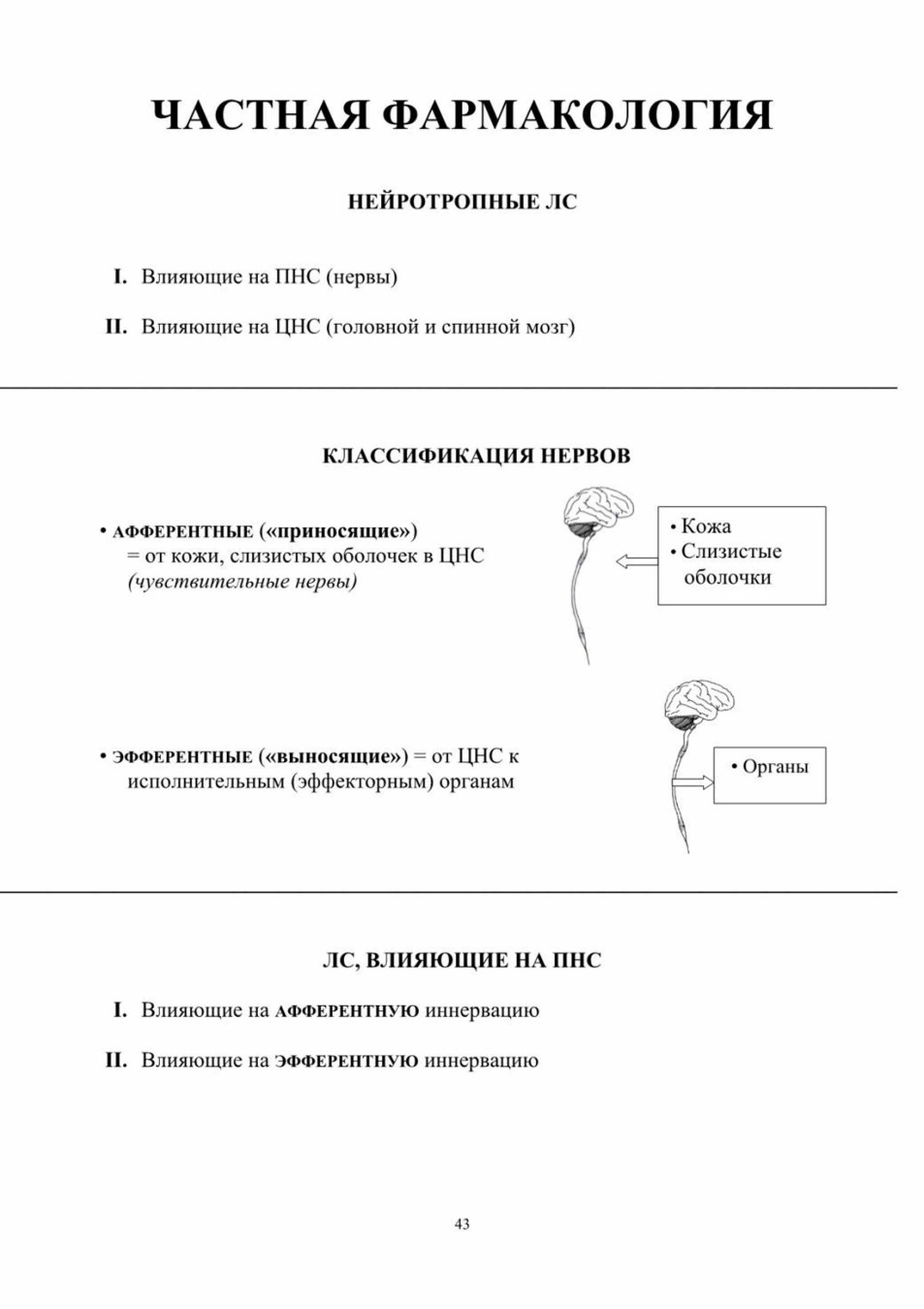 ЧАСТНАЯ ФАРМАКОЛОГИЯ

НЕЙРОТРОПНЫЕ ЛС

I. Влияющие на ПНС (нервы)

II. Влияющие на ЦНС (головной и спинной мозг)

КЛАССИФИКАЦИЯ НЕРВОВ

• АФФЕРЕНТНЫЕ («приносящие») = от кожи, слизистых оболочек в ЦНС (чувствительные нервы)

• Кожа
• Слизистые оболочки

• ЭФФЕРЕНТНЫЕ («выносящие») = от ЦНС к исполнительным (эффекторным) органам

• Органы

ЛС, ВЛИЯЮЩИЕ НА ПНС

I. Влияющие на АФФЕРЕНТНУЮ иннервацию

II. Влияющие на ЭФФЕРЕНТНУЮ иннервацию

43